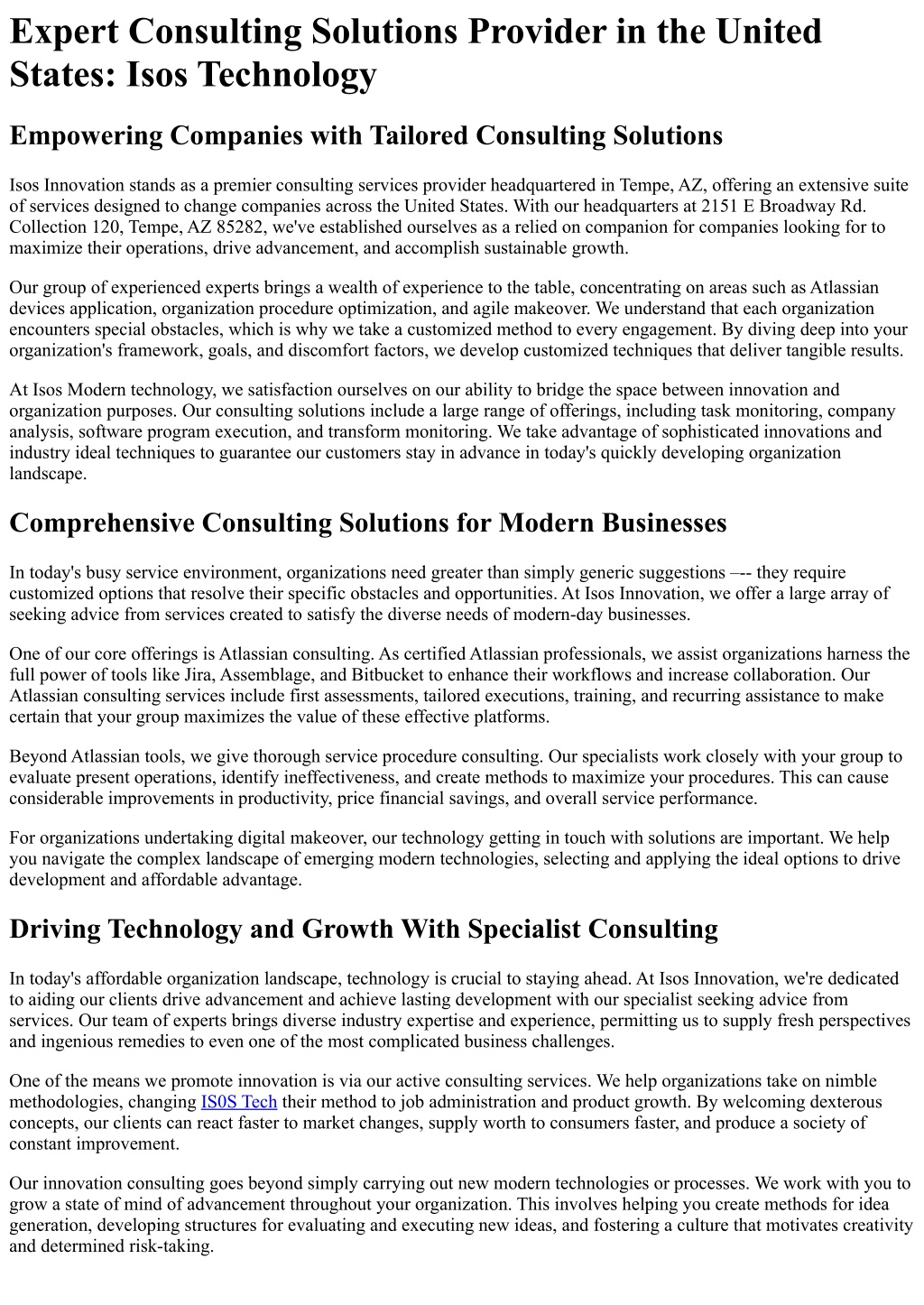 Expert Consulting Solutions Provider in the United States: Isos Technology

Empowering Companies with Tailored Consulting Solutions

Isos Innovation stands as a premier consulting services provider headquartered in Tempe, AZ, offering an extensive suite of services designed to change companies across the United States. With our headquarters at 2151 E Broadway Rd. Collection 120, Tempe, AZ 85282, we've established ourselves as a relied on companion for companies looking for to maximize their operations, drive advancement, and accomplish sustainable growth.

Our group of experienced experts brings a wealth of experience to the table, concentrating on areas such as Atlassian devices application, organization procedure optimization, and agile makeover. We understand that each organization encounters special obstacles, which is why we take a customized method to every engagement. By diving deep into your organization's framework, goals, and discomfort factors, we develop customized techniques that deliver tangible results.

At Isos Modern technology, we satisfaction ourselves on our ability to bridge the space between innovation and organization purposes. Our consulting solutions include a large range of offerings, including task monitoring, company analysis, software program execution, and transform monitoring. We take advantage of sophisticated innovations and industry ideal techniques to guarantee our customers stay in advance in today's quickly developing organization landscape.

Comprehensive Consulting Solutions for Modern Businesses

In today's busy service environment, organizations need greater than simply generic suggestions –-- they require customized options that resolve their specific obstacles and opportunities. At Isos Innovation, we offer a large array of seeking advice from services created to satisfy the diverse needs of modern-day businesses.

One of our core offerings is Atlassian consulting. As certified Atlassian professionals, we assist organizations harness the full power of tools like Jira, Assemblage, and Bitbucket to enhance their workflows and increase collaboration. Our Atlassian consulting services include first assessments, tailored executions, training, and recurring assistance to make certain that your group maximizes the value of these effective platforms.

Beyond Atlassian tools, we give thorough service procedure consulting. Our specialists work closely with your group to evaluate present operations, identify ineffectiveness, and create methods to maximize your procedures. This can cause considerable improvements in productivity, price financial savings, and overall service performance.

For organizations undertaking digital makeover, our technology getting in touch with solutions are important. We help you navigate the complex landscape of emerging modern technologies, selecting and applying the ideal options to drive development and affordable advantage.

Driving Technology and Growth With Specialist Consulting

In today's affordable organization landscape, technology is crucial to staying ahead. At Isos Innovation, we're dedicated to aiding our clients drive advancement and achieve lasting development with our specialist seeking advice from services. Our team of experts brings diverse industry expertise and experience, permitting us to supply fresh perspectives and ingenious remedies to even one of the most complicated business challenges.

One of the means we promote innovation is via our active consulting services. We help organizations take on nimble methodologies, changing IS0S Tech their method to job administration and product growth. By welcoming dexterous concepts, our clients can react faster to market changes, supply worth to consumers faster, and produce a society of constant improvement.

Our innovation consulting goes beyond simply carrying out new modern technologies or processes. We work with you to grow a state of mind of advancement throughout your organization. This involves helping you create methods for idea generation, developing structures for evaluating and executing new ideas, and fostering a culture that motivates creativity and determined risk-taking.